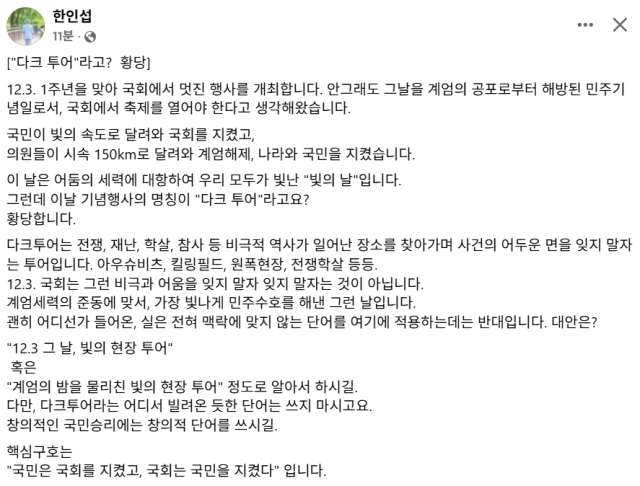 한인섭
11분 · 

["다크 투어"라고? 황당]

12.3. 1주년을 맞아 국회에서 멋진 행사를 개최합니다. 안그래도 그날을 계엄의 공포로부터 해방된 민주기념일로서, 국회에서 축제를 열어야 한다고 생각해왔습니다.

국민이 빛의 속도로 달려와 국회를 지켰고,
의원들이 시속 150km로 달려와 계엄해제, 나라와 국민을 지켰습니다.

이 날은 어둠의 세력에 대항하여 우리 모두가 빛난 "빛의 날"입니다.
그런데 이날 기념행사의 명칭이 "다크 투어"라고요?
황당합니다.

다크투어는 전쟁, 재난, 학살, 참사 등 비극적 역사가 일어난 장소를 찾아가며 사건의 어두운 면을 잊지 말자는 투어입니다. 아우슈비츠, 킬링필드, 원폭현장, 전쟁학살 등등.
12.3. 국회는 그런 비극과 어움을 잊지 말자 잊지 말자는 것이 아닙니다.
계엄세력의 준동에 맞서, 가장 빛나게 민주수호를 해낸 그런 날입니다.
괜히 어디선가 들어온, 실은 전혀 맥락에 맞지 않는 단어를 여기에 적용하는데는 반대입니다. 대안은?

"12.3 그 날, 빛의 현장 투어"
혹은
"계엄의 밤을 물리친 빛의 현장 투어" 정도로 알아서 하시길.
다만, 다크투어라는 어디서 빌려온 듯한 단어는 쓰지 마시고요.
창의적인 국민승리에는 창의적 단어를 쓰시길.

핵심구호는
"국민은 국회를 지켰고, 국회는 국민을 지켰다" 입니다.